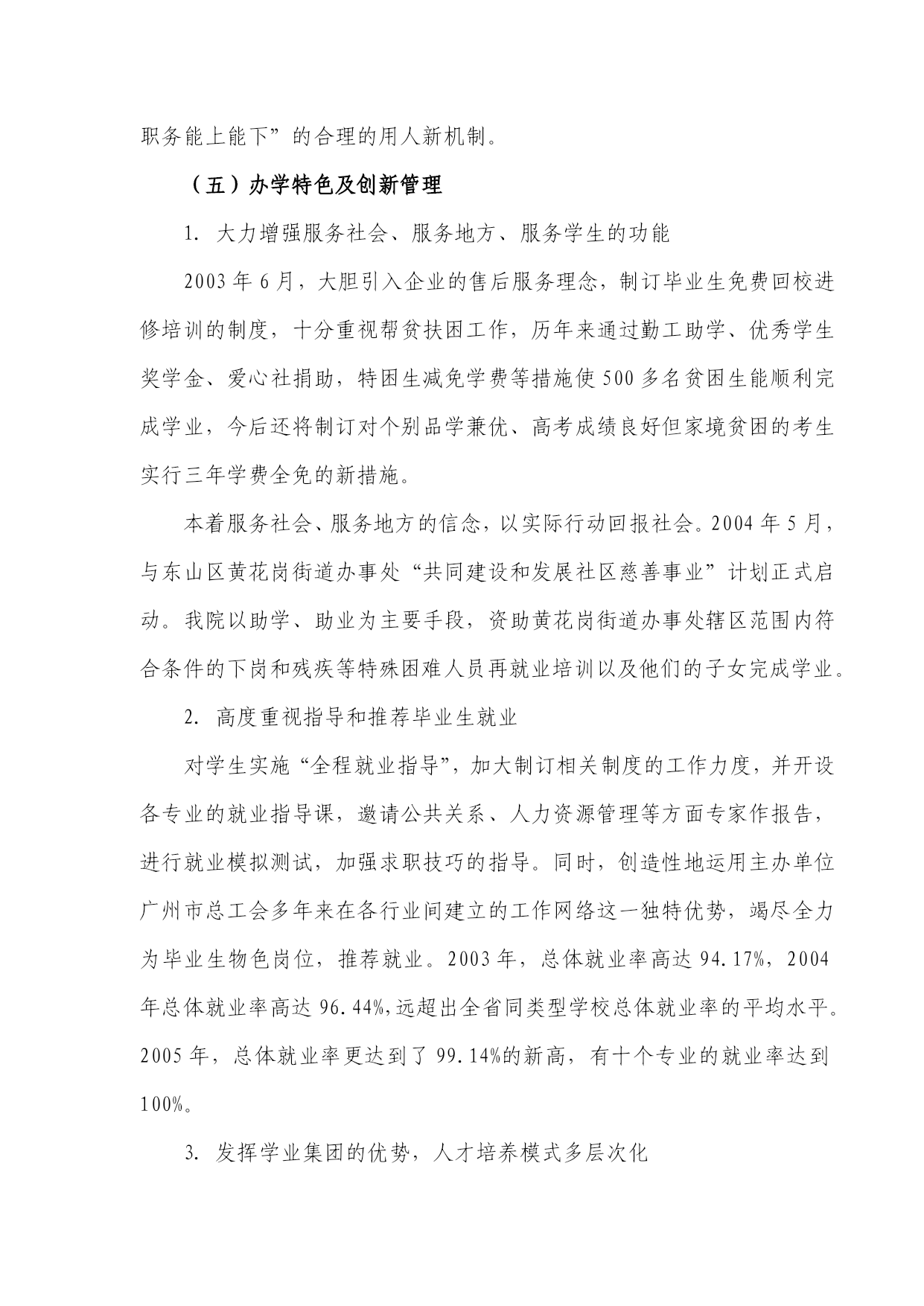 职务能上能下”的合理的用人新机制。

（五）办学特色及创新管理

1. 大力增强服务社会、服务地方、服务学生的功能

2003 年 6 月，大胆引入企业的售后服务理念，制订毕业生免费回校进修培训的制度，十分重视帮贫扶困工作，历年来通过勤工助学、优秀学生奖学金、爱心社捐助，特困生减免学费等措施使 500 多名贫困生能顺利完成学业，今后还将制订对个别品学兼优、高考成绩良好但家境贫困的考生实行三年学费全免的新措施。

本着服务社会、服务地方的信念，以实际行动回报社会。2004 年 5 月，与东山区黄花岗街道办事处“共同建设和发展社区慈善事业”计划正式启动。我院以助学、助业为主要手段，资助黄花岗街道办事处辖区范围内符合条件的下岗和残疾等特殊困难人员再就业培训以及他们的子女完成学业。

2. 高度重视指导和推荐毕业生就业

对学生实施“全程就业指导”，加大制订相关制度的工作力度，并开设各专业的就业指导课，邀请公共关系、人力资源管理等方面专家作报告，进行就业模拟测试，加强求职技巧的指导。同时，创造性地运用主办单位广州市总工会多年来在各行业间建立的工作网络这一独特优势，竭尽全力为毕业生物色岗位，推荐就业。2003 年，总体就业率高达 94.17%，2004 年总体就业率高达 96.44%,远超出全省同类型学校总体就业率的平均水平。2005 年，总体就业率更达到了 99.14%的新高，有十个专业的就业率达到 100%。

3. 发挥学业集团的优势，人才培养模式多层次化